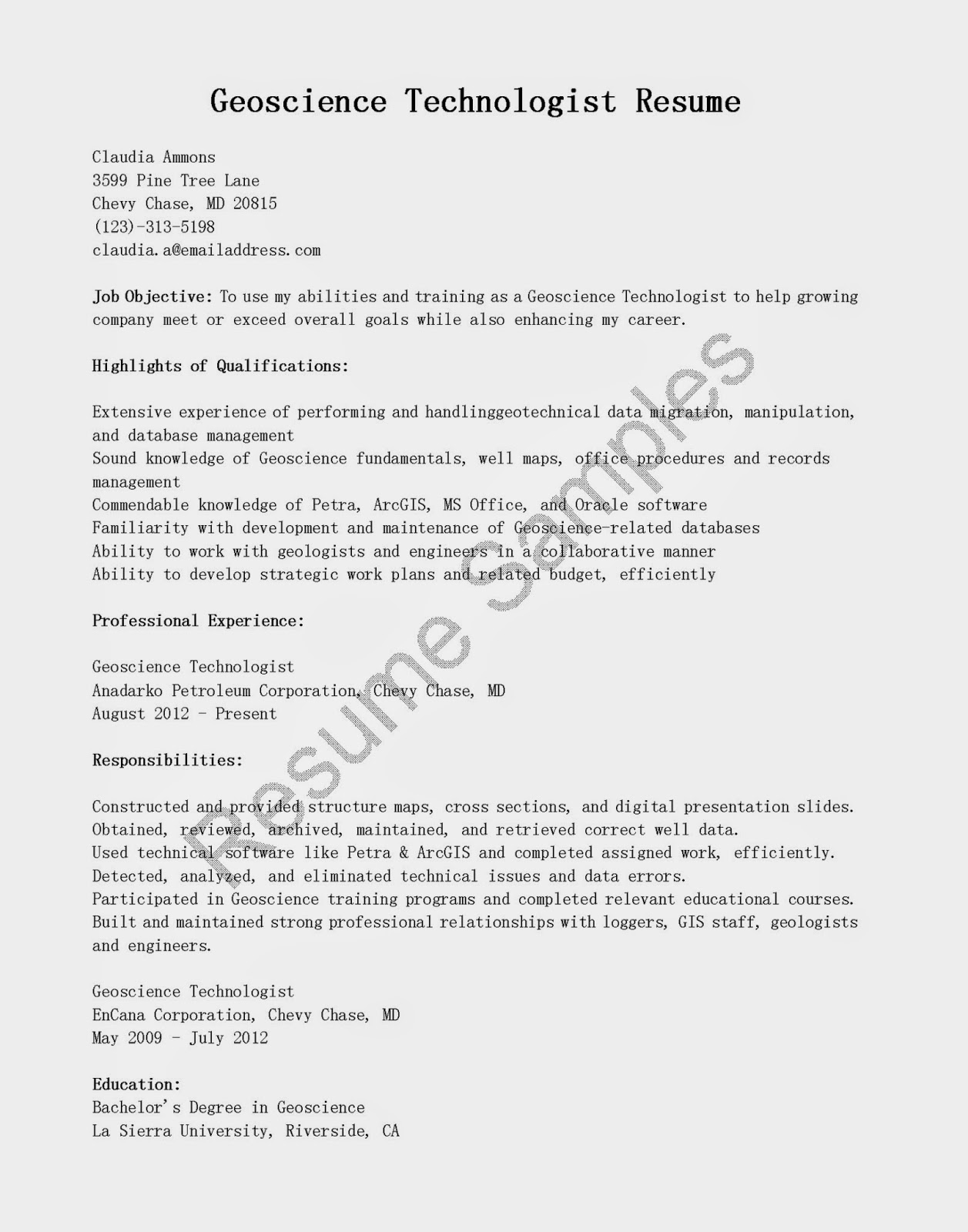 Geoscience Technologist Resume

Claudia Ammons
3599 Pine Tree Lane
Chevy Chase, MD 20815
(123)-313-5198
claudia.a@emailaddress.com

Job Objective: To use my abilities and training as a Geoscience Technologist to help growing company meet or exceed overall goals while also enhancing my career.

Highlights of Qualifications:

Extensive experience of performing and handlinggeotechnical data migration, manipulation, and database management
Sound knowledge of Geoscience fundamentals, well maps, office procedures and records management
Commendable knowledge of Petra, ArcGIS, MS Office, and Oracle software
Familiarity with development and maintenance of Geoscience-related databases
Ability to work with geologists and engineers in a collaborative manner
Ability to develop strategic work plans and related budget, efficiently

Professional Experience:

Geoscience Technologist
Anadarko Petroleum Corporation, Chevy Chase, MD
August 2012 - Present

Responsibilities:

Constructed and provided structure maps, cross sections, and digital presentation slides.
Obtained, reviewed, archived, maintained, and retrieved correct well data.
Used technical software like Petra & ArcGIS and completed assigned work, efficiently.
Detected, analyzed, and eliminated technical issues and data errors.
Participated in Geoscience training programs and completed relevant educational courses.
Built and maintained strong professional relationships with loggers, GIS staff, geologists and engineers.

Geoscience Technologist
EnCana Corporation, Chevy Chase, MD
May 2009 - July 2012

Education:
Bachelor's Degree in Geoscience
La Sierra University, Riverside, CA

Resume Samples